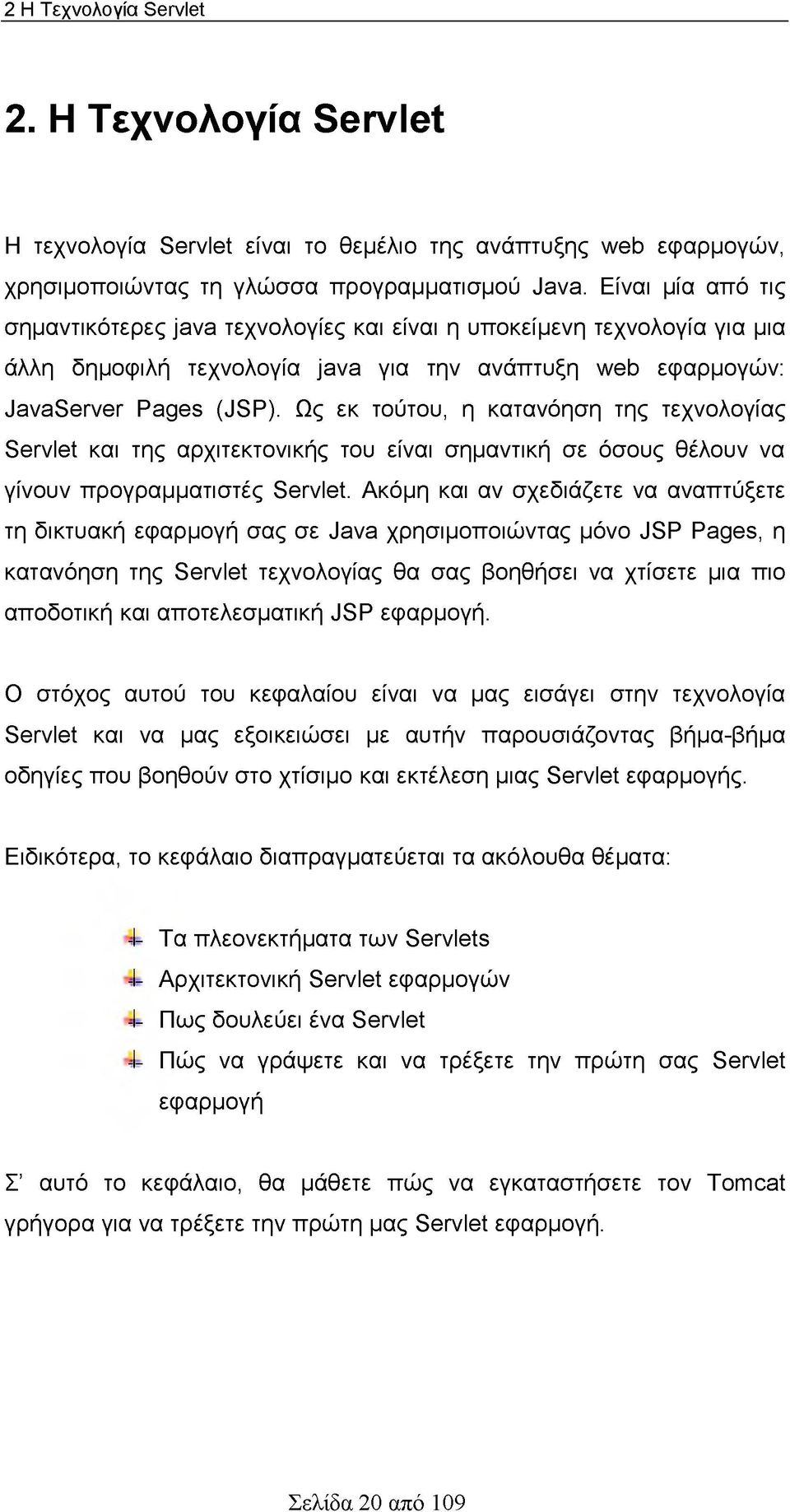 2 Η Τεχνολογία Servlet

2. Η Τεχνολογία Servlet

Η τεχνολογία Servlet είναι το θεμέλιο της ανάπτυξης web εφαρμογών, χρησιμοποιώντας τη γλώσσα προγραμματισμού Java. Είναι μία από τις σημαντικότερες java τεχνολογίες και είναι η υποκείμενη τεχνολογία για μια άλλη δημοφιλή τεχνολογία java για την ανάπτυξη web εφαρμογών: JavaServer Pages (JSP). Ως εκ τούτου, η κατανόηση της τεχνολογίας Servlet και της αρχιτεκτονικής του είναι σημαντική σε όσους θέλουν να γίνουν προγραμματιστές Servlet. Ακόμη και αν σχεδιάζετε να αναπτύξετε τη δικτυακή εφαρμογή σας σε Java χρησιμοποιώντας μόνο JSP Pages, η κατανόηση της Servlet τεχνολογίας θα σας βοηθήσει να χτίσετε μια πιο αποδοτική και αποτελεσματική JSP εφαρμογή.

Ο στόχος αυτού του κεφαλαίου είναι να μας εισάγει στην τεχνολογία Servlet και να μας εξοικειώσει με αυτήν παρουσιάζοντας βήμα-βήμα οδηγίες που βοηθούν στο χτίσιμο και εκτέλεση μιας Servlet εφαρμογής.

Ειδικότερα, το κεφάλαιο διαπραγματεύεται τα ακόλουθα θέματα:

Τα πλεονεκτήματα των Servlets
Αρχιτεκτονική Servlet εφαρμογών
Πως δουλεύει ένα Servlet
Πώς να γράψετε και να τρέξετε την πρώτη σας Servlet εφαρμογή

Σ' αυτό το κεφάλαιο, θα μάθετε πώς να εγκαταστήσετε τον Tomcat γρήγορα για να τρέξετε την πρώτη μας Servlet εφαρμογή.

Σελίδα 20 από 109